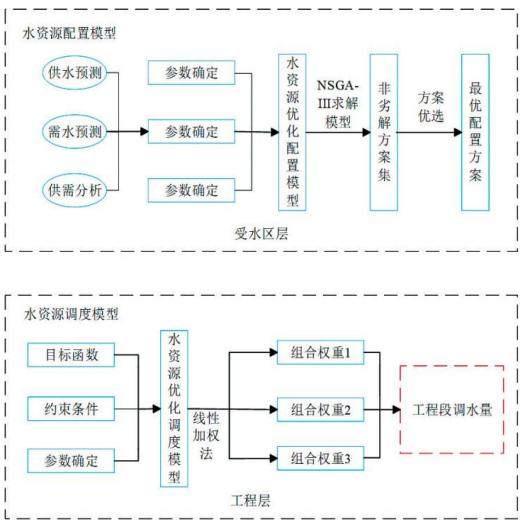 水资源配置模型

供水预测

需水预测

供需分析

参数确定

参数确定

参数确定

水资源优化配置模型

NSGA-III求解模型

非劣解方案集

方案优选

最优配置方案

受水区层

水资源调度模型

目标函数

约束条件

参数确定

水资源优化调度模型

线性加权法

组合权重1

组合权重2

组合权重3

工程段调水量

工程层